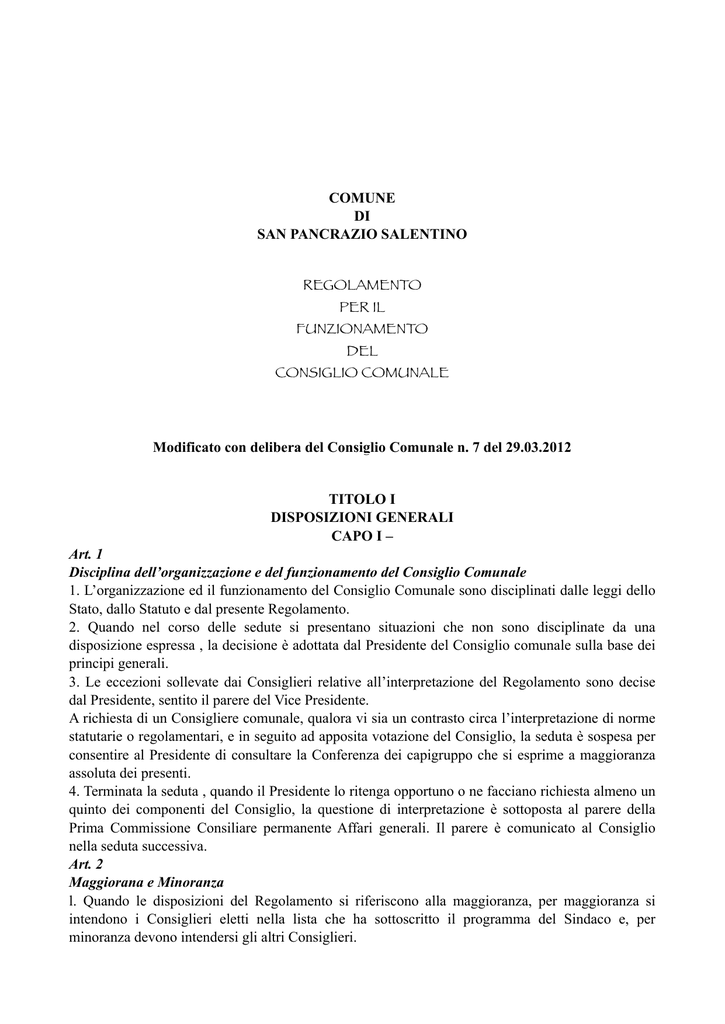 COMUNE
DI
SAN PANCRAZIO SALENTINO

REGOLAMENTO
PER IL
FUNZIONAMENTO
DEL
CONSIGLIO COMUNALE

Modificato con delibera del Consiglio Comunale n. 7 del 29.03.2012

TITOLO I
DISPOSIZIONI GENERALI
CAPO I –

Art. 1
Disciplina dell'organizzazione e del funzionamento del Consiglio Comunale
1. L'organizzazione ed il funzionamento del Consiglio Comunale sono disciplinati dalle leggi dello Stato, dallo Statuto e dal presente Regolamento.
2. Quando nel corso delle sedute si presentano situazioni che non sono disciplinate da una disposizione espressa , la decisione è adottata dal Presidente del Consiglio comunale sulla base dei principi generali.
3. Le eccezioni sollevate dai Consiglieri relative all'interpretazione del Regolamento sono decise dal Presidente, sentito il parere del Vice Presidente.
A richiesta di un Consigliere comunale, qualora vi sia un contrasto circa l'interpretazione di norme statutarie o regolamentari, e in seguito ad apposita votazione del Consiglio, la seduta è sospesa per consentire al Presidente di consultare la Conferenza dei capigruppo che si esprime a maggioranza assoluta dei presenti.
4. Terminata la seduta , quando il Presidente lo ritenga opportuno o ne facciano richiesta almeno un quinto dei componenti del Consiglio, la questione di interpretazione è sottoposta al parere della Prima Commissione Consiliare permanente Affari generali. Il parere è comunicato al Consiglio nella seduta successiva.
Art. 2
Maggiorana e Minoranza
l. Quando le disposizioni del Regolamento si riferiscono alla maggioranza, per maggioranza si intendono i Consiglieri eletti nella lista che ha sottoscritto il programma del Sindaco e, per minoranza devono intendersi gli altri Consiglieri.